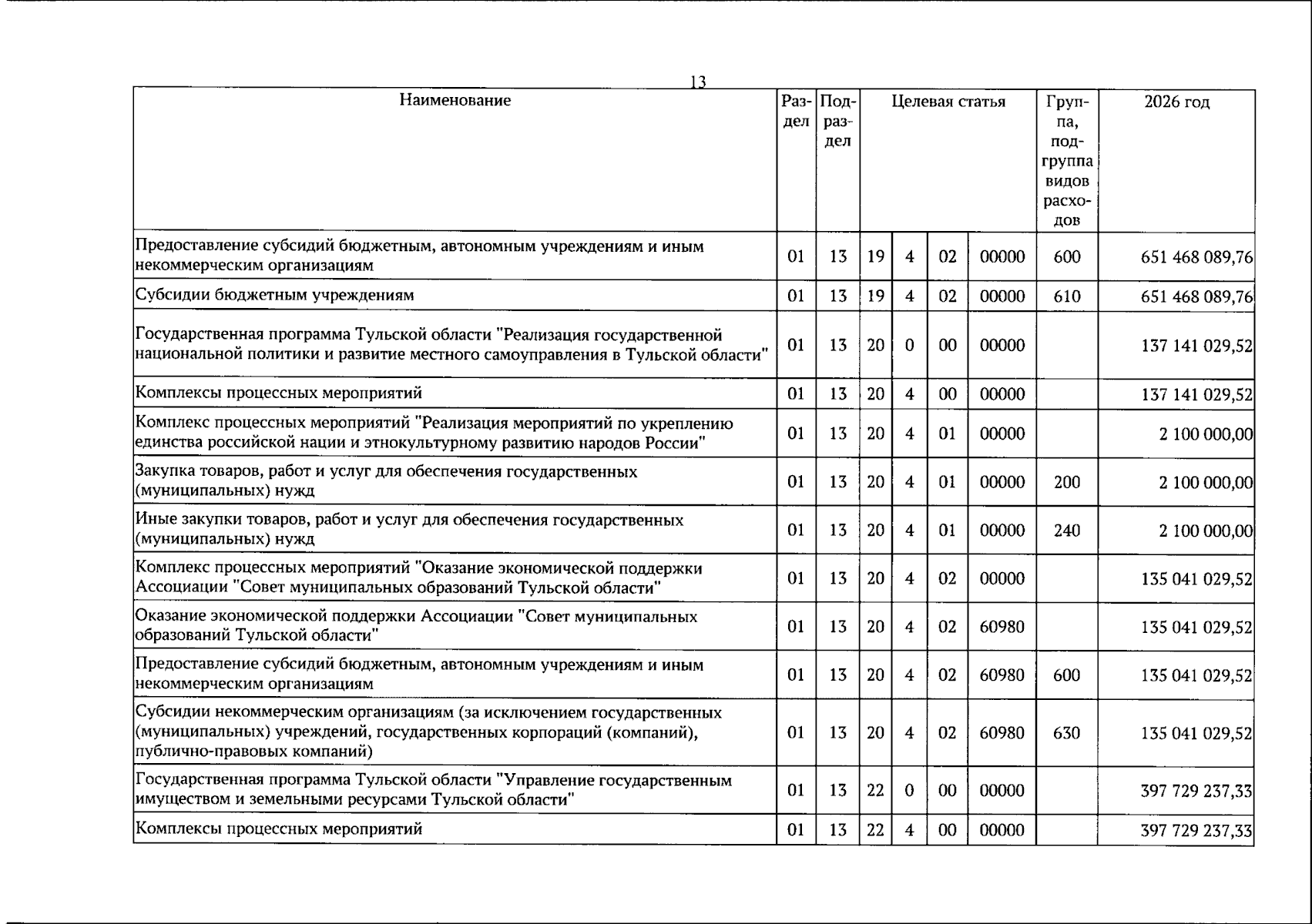 13

| Наименование | Раздел | Подраздел | Целевая статья |  |  |  | Группа, подгруппа видов расходов | 2026 год |
|---|---|---|---|---|---|---|---|---|
| Предоставление субсидий бюджетным, автономным учреждениям и иным некоммерческим организациям | 01 | 13 | 19 | 4 | 02 | 00000 | 600 | 651 468 089,76 |
| Субсидии бюджетным учреждениям | 01 | 13 | 19 | 4 | 02 | 00000 | 610 | 651 468 089,76 |
| Государственная программа Тульской области "Реализация государственной национальной политики и развитие местного самоуправления в Тульской области" | 01 | 13 | 20 | 0 | 00 | 00000 |  | 137 141 029,52 |
| Комплексы процессных мероприятий | 01 | 13 | 20 | 4 | 00 | 00000 |  | 137 141 029,52 |
| Комплекс процессных мероприятий "Реализация мероприятий по укреплению единства российской нации и этнокультурному развитию народов России" | 01 | 13 | 20 | 4 | 01 | 00000 |  | 2 100 000,00 |
| Закупка товаров, работ и услуг для обеспечения государственных (муниципальных) нужд | 01 | 13 | 20 | 4 | 01 | 00000 | 200 | 2 100 000,00 |
| Иные закупки товаров, работ и услуг для обеспечения государственных (муниципальных) нужд | 01 | 13 | 20 | 4 | 01 | 00000 | 240 | 2 100 000,00 |
| Комплекс процессных мероприятий "Оказание экономической поддержки Ассоциации "Совет муниципальных образований Тульской области" | 01 | 13 | 20 | 4 | 02 | 00000 |  | 135 041 029,52 |
| Оказание экономической поддержки Ассоциации "Совет муниципальных образований Тульской области" | 01 | 13 | 20 | 4 | 02 | 60980 |  | 135 041 029,52 |
| Предоставление субсидий бюджетным, автономным учреждениям и иным некоммерческим организациям | 01 | 13 | 20 | 4 | 02 | 60980 | 600 | 135 041 029,52 |
| Субсидии некоммерческим организациям (за исключением государственных (муниципальных) учреждений, государственных корпораций (компаний), публично-правовых компаний) | 01 | 13 | 20 | 4 | 02 | 60980 | 630 | 135 041 029,52 |
| Государственная программа Тульской области "Управление государственным имуществом и земельными ресурсами Тульской области" | 01 | 13 | 22 | 0 | 00 | 00000 |  | 397 729 237,33 |
| Комплексы процессных мероприятий | 01 | 13 | 22 | 4 | 00 | 00000 |  | 397 729 237,33 |